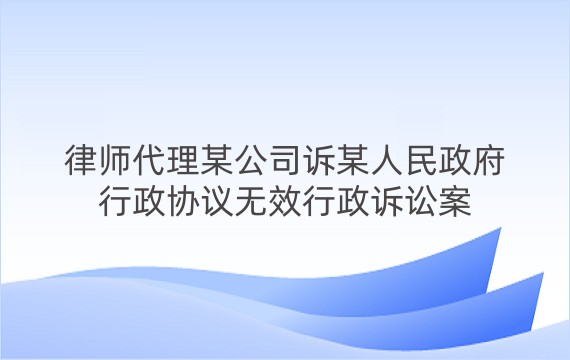 律师代理某公司诉某人民政府行政协议无效行政诉讼案